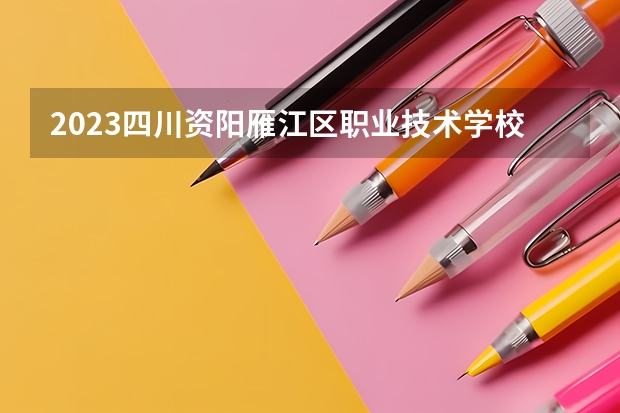 2023四川资阳雁江区职业技术学校